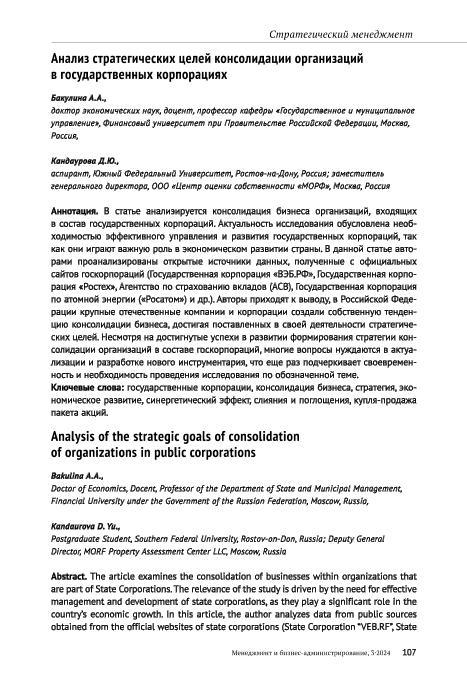 Стратегический менеджмент

Анализ стратегических целей консолидации организаций в государственных корпорациях

Бакулина А.А.,
доктор экономических наук, доцент, профессор кафедры «Государственное и муниципальное управление», Финансовый университет при Правительстве Российской Федерации, Москва, Россия,

Кандаурова Д.Ю.,
аспирант, Южный Федеральный Университет, Ростов-на-Дону, Россия; заместитель генерального директора, ООО «Центр оценки собственности «МОРФ», Москва, Россия

Аннотация. В статье анализируется консолидация бизнеса организаций, входящих в состав государственных корпораций. Актуальность исследования обусловлена необходимостью эффективного управления и развития государственных корпораций, так как они играют важную роль в экономическом развитии страны. В данной статье авторами проанализированы открытые источники данных, полученные с официальных сайтов госкорпораций (Государственная корпорация «ВЭБ.РФ», Государственная корпорация «Ростех», Агентство по страхованию вкладов (АСВ), Государственная корпорация по атомной энергии («Росатом») и др.). Авторы приходят к выводу, в Российской Федерации крупные отечественные компании и корпорации создали собственную тенденцию консолидации бизнеса, достигая поставленных в своей деятельности стратегических целей. Несмотря на достигнутые успехи в развитии формирования стратегии консолидации организаций в составе госкорпораций, многие вопросы нуждаются в актуализации и разработке нового инструментария, что еще раз подчеркивает своевременность и необходимость проведения исследования по обозначенной теме.
Ключевые слова: государственные корпорации, консолидация бизнеса, стратегия, экономическое развитие, синергетический эффект, слияния и поглощения, купля-продажа пакета акций.

Analysis of the strategic goals of consolidation of organizations in public corporations

Bakulina A.A.,
Doctor of Economics, Docent, Professor of the Department of State and Municipal Management, Financial University under the Government of the Russian Federation, Moscow, Russia,

Kandaurova D. Yu.,
Postgraduate Student, Southern Federal University, Rostov-on-Don, Russia; Deputy General Director, MORF Property Assessment Center LLC, Moscow, Russia

Abstract. The article examines the consolidation of businesses within organizations that are part of State Corporations. The relevance of the study is driven by the need for effective management and development of state corporations, as they play a significant role in the country's economic growth. In this article, the author analyzes data from public sources obtained from the official websites of state corporations (State Corporation "VEB.RF", State

Менеджмент и бизнес-администрирование, 3·2024 107